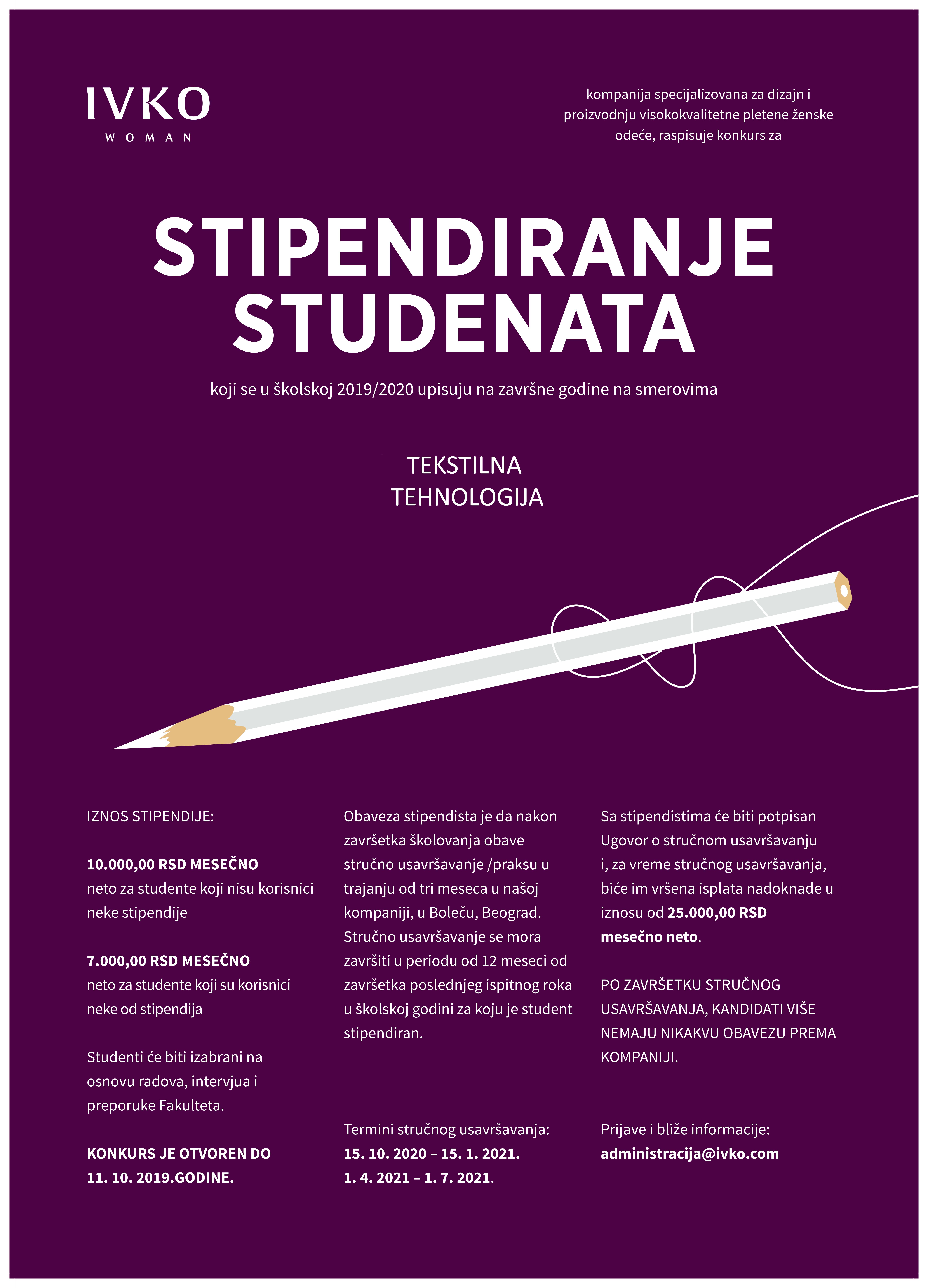 IVKO
WOMAN

kompanija specijalizovana za dizajn i proizvodnju visokokvalitetne pletene ženske odeće, raspisuje konkurs za

STIPENDIRANJE STUDENATA

koji se u školskoj 2019/2020 upisuju na završne godine na smerovima

TEKSTILNA TEHNOLOGIJA

IZNOS STIPENDIJE:

10.000,00 RSD MESEČNO
neto za studente koji nisu korisnici neke stipendije

7.000,00 RSD MESEČNO
neto za studente koji su korisnici neke od stipendija

Studenti će biti izabrani na osnovu radova, intervjua i preporuke Fakulteta.

KONKURS JE OTVOREN DO 11. 10. 2019.GODINE.

Obaveza stipendista je da nakon završetka školovanja obave stručno usavršavanje /praksu u trajanju od tri meseca u našoj kompaniji, u Boleču, Beograd. Stručno usavršavanje se mora završiti u periodu od 12 meseci od završetka poslednjeg ispitnog roka u školskoj godini za koju je student stipendiran.

Termini stručnog usavršavanja:
15. 10. 2020 – 15. 1. 2021.
1. 4. 2021 – 1. 7. 2021.

Sa stipendistima će biti potpisan Ugovor o stručnom usavršavanju i, za vreme stručnog usavršavanja, biće im vršena isplata nadoknade u iznosu od 25.000,00 RSD mesečno neto.

PO ZAVRŠETKU STRUČNOG USAVRŠAVANJA, KANDIDATI VIŠE NEMAJU NIKAKVU OBAVEZU PREMA KOMPANIJI.

Prijave i bliže informacije:
administracija@ivko.com